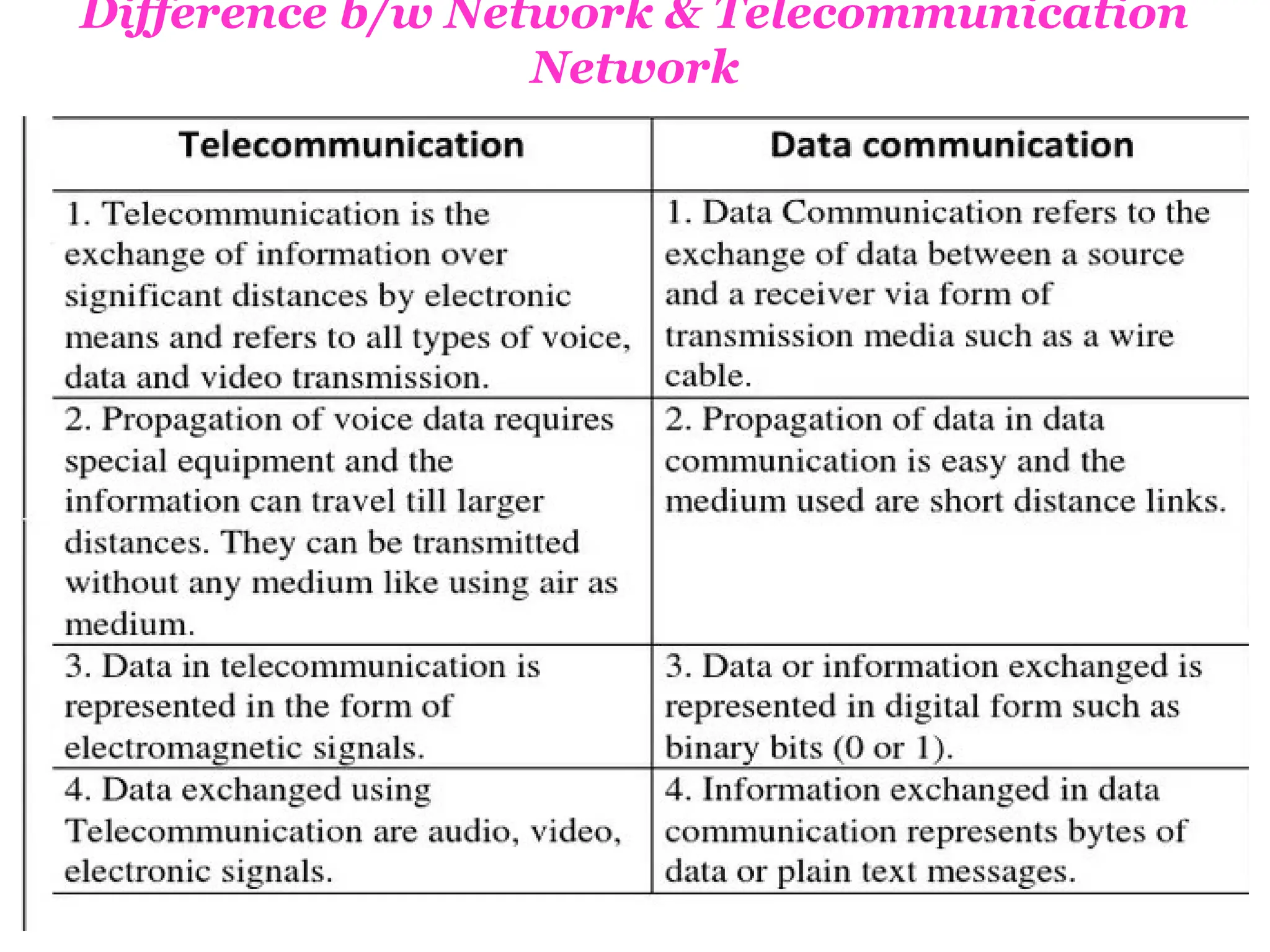 Difference b/w Network & Telecommunication Network

| Telecommunication | Data communication |
|---|---|
| 1. Telecommunication is the exchange of information over significant distances by electronic means and refers to all types of voice, data and video transmission. | 1. Data Communication refers to the exchange of data between a source and a receiver via form of transmission media such as a wire cable. |
| 2. Propagation of voice data requires special equipment and the information can travel till larger distances. They can be transmitted without any medium like using air as medium. | 2. Propagation of data in data communication is easy and the medium used are short distance links. |
| 3. Data in telecommunication is represented in the form of electromagnetic signals. | 3. Data or information exchanged is represented in digital form such as binary bits (0 or 1). |
| 4. Data exchanged using Telecommunication are audio, video, electronic signals. | 4. Information exchanged in data communication represents bytes of data or plain text messages. |